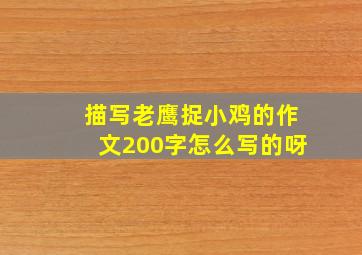 描写老鹰捉小鸡的作文200字怎么写的呀